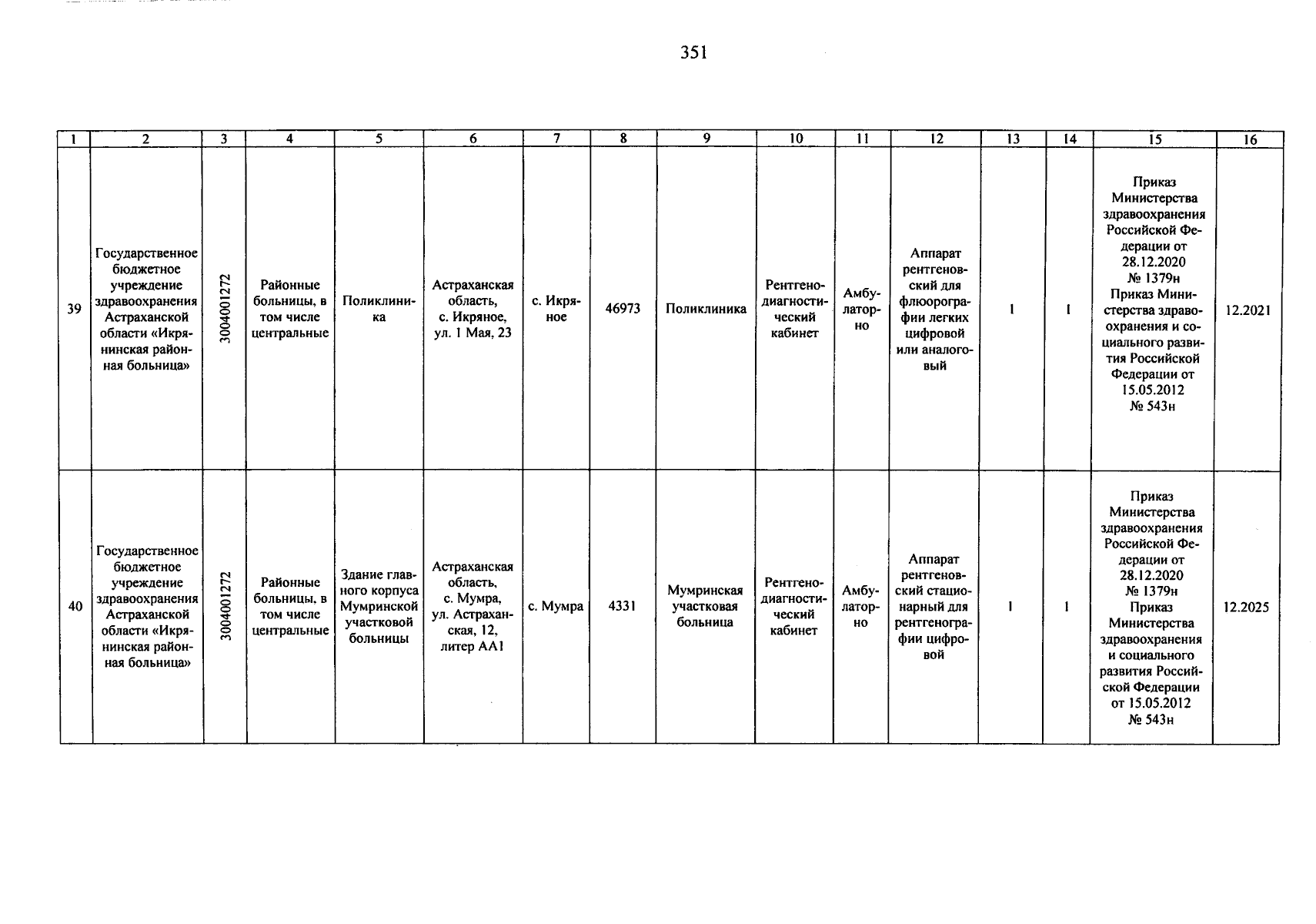 351

| 1 | 2 | 3 | 4 | 5 | 6 | 7 | 8 | 9 | 10 | 11 | 12 | 13 | 14 | 15 | 16 |
|---|---|---|---|---|---|---|---|---|---|---|---|---|---|---|---|
| 39 | Государственное бюджетное учреждение здравоохранения Астраханской области «Икрянинская районная больница» | 3004001272 | Районные больницы, в том числе центральные | Поликлиника | Астраханская область, с. Икряное, ул. 1 Мая, 23 | с. Икряное | 46973 | Поликлиника | Рентгенодиагностический кабинет | Амбулаторно | Аппарат рентгеновский для флюорографии легких цифровой или аналоговый | 1 | 1 | Приказ Министерства здравоохранения Российской Федерации от 28.12.2020 № 1379н Приказ Министерства здравоохранения и социального развития Российской Федерации от 15.05.2012 № 543н | 12.2021 |
| 40 | Государственное бюджетное учреждение здравоохранения Астраханской области «Икрянинская районная больница» | 3004001272 | Районные больницы, в том числе центральные | Здание главного корпуса Мумринской участковой больницы | Астраханская область, с. Мумра, ул. Астраханская, 12, литер АА1 | с. Мумра | 4331 | Мумринская участковая больница | Рентгенодиагностический кабинет | Амбулаторно | Аппарат рентгеновский стационарный для рентгенографии цифровой | 1 | 1 | Приказ Министерства здравоохранения Российской Федерации от 28.12.2020 № 1379н Приказ Министерства здравоохранения и социального развития Российской Федерации от 15.05.2012 № 543н | 12.2025 |